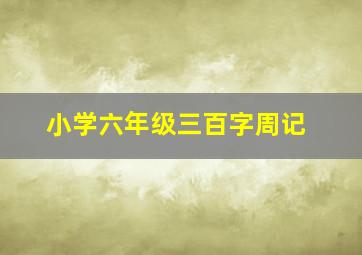 小学六年级三百字周记